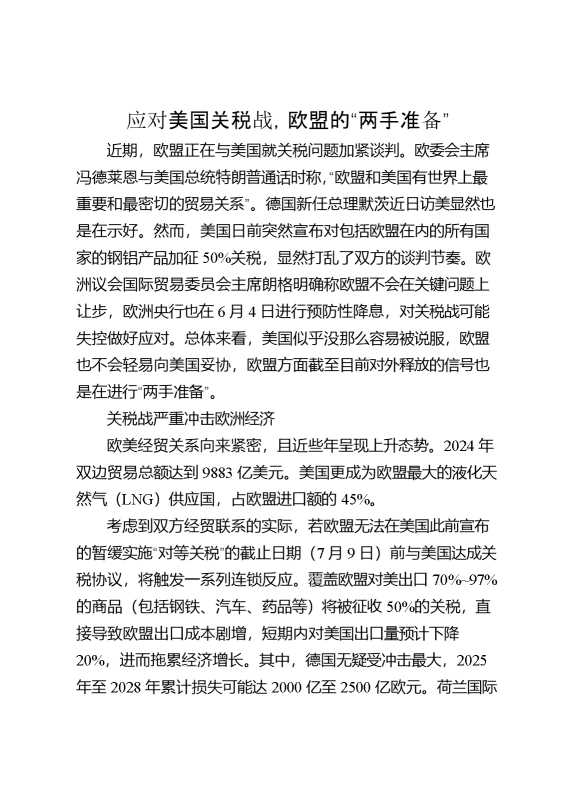 应对美国关税战，欧盟的“两手准备”

近期，欧盟正在与美国就关税问题加紧谈判。欧委会主席冯德莱恩与美国总统特朗普通话时称，“欧盟和美国有世界上最重要和最密切的贸易关系”。德国新任总理默茨近日访美显然也是在示好。然而，美国日前突然宣布对包括欧盟在内的所有国家的钢铝产品加征 50%关税，显然打乱了双方的谈判节奏。欧洲议会国际贸易委员会主席朗格明确称欧盟不会在关键问题上让步，欧洲央行也在 6 月 4 日进行预防性降息，对关税战可能失控做好应对。总体来看，美国似乎没那么容易被说服，欧盟也不会轻易向美国妥协，欧盟方面截至目前对外释放的信号也是在进行“两手准备”。

关税战严重冲击欧洲经济

欧美经贸关系向来紧密，且近些年呈现上升态势。2024 年双边贸易总额达到 9883 亿美元。美国更成为欧盟最大的液化天然气（LNG）供应国，占欧盟进口额的 45%。

考虑到双方经贸联系的实际，若欧盟无法在美国此前宣布的暂缓实施“对等关税”的截止日期（7 月 9 日）前与美国达成关税协议，将触发一系列连锁反应。覆盖欧盟对美出口 70%~97%的商品（包括钢铁、汽车、药品等）将被征收 50%的关税，直接导致欧盟出口成本剧增，短期内对美国出口量预计下降 20%，进而拖累经济增长。其中，德国无疑受冲击最大，2025 年至 2028 年累计损失可能达 2000 亿至 2500 亿欧元。荷兰国际